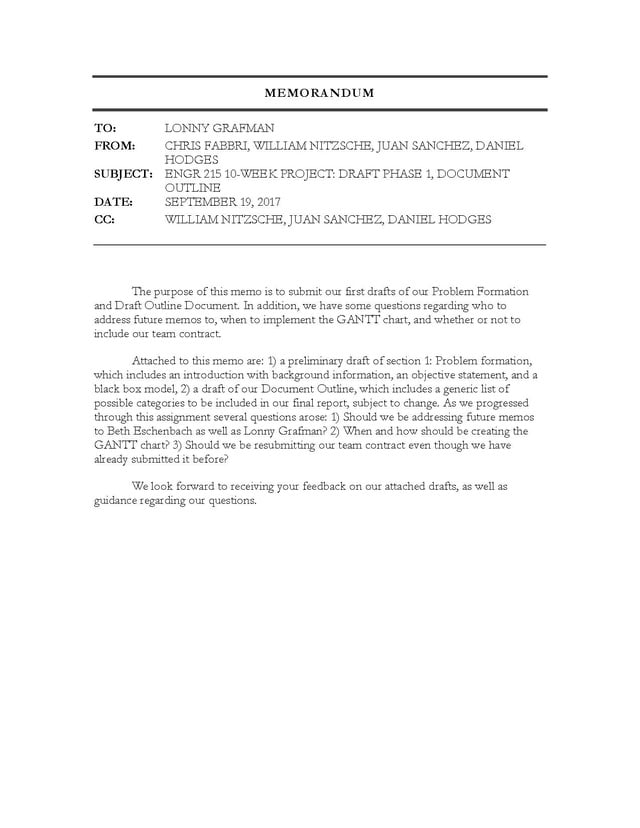 MEMORANDUM

TO: LONNY GRAFMAN
FROM: CHRIS FABBRI, WILLIAM NITZSCHE, JUAN SANCHEZ, DANIEL HODGES
SUBJECT: ENGR 215 10-WEEK PROJECT: DRAFT PHASE 1, DOCUMENT OUTLINE
DATE: SEPTEMBER 19, 2017
CC: WILLIAM NITZSCHE, JUAN SANCHEZ, DANIEL HODGES

The purpose of this memo is to submit our first drafts of our Problem Formation and Draft Outline Document. In addition, we have some questions regarding who to address future memos to, when to implement the GANTT chart, and whether or not to include our team contract.

Attached to this memo are: 1) a preliminary draft of section 1: Problem formation, which includes an introduction with background information, an objective statement, and a black box model, 2) a draft of our Document Outline, which includes a generic list of possible categories to be included in our final report, subject to change. As we progressed through this assignment several questions arose: 1) Should we be addressing future memos to Beth Eschenbach as well as Lonny Grafman? 2) When and how should be creating the GANTT chart? 3) Should we be resubmitting our team contract even though we have already submitted it before?

We look forward to receiving your feedback on our attached drafts, as well as guidance regarding our questions.